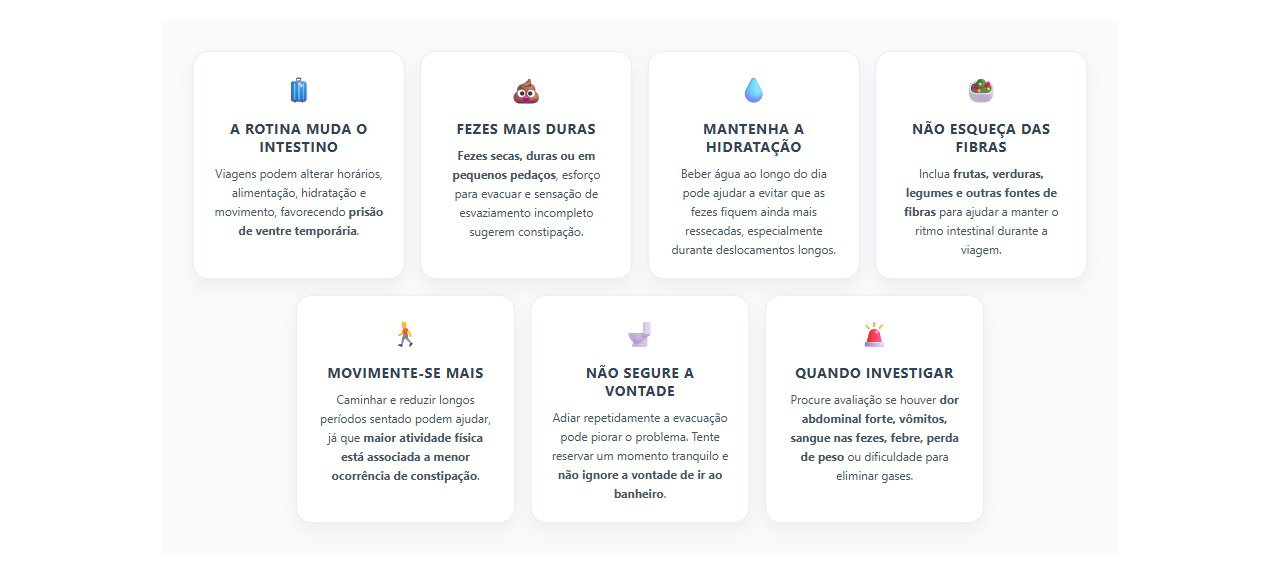 A ROTINA MUDA O INTESTINO

Viagens podem alterar horários, alimentação, hidratação e movimento, favorecendo prisão de ventre temporária.

FEZES MAIS DURAS

Fezes secas, duras ou em pequenos pedaços, esforço para evacuar e sensação de esvaziamento incompleto sugerem constipação.

MANTENHA A HIDRATAÇÃO

Beber água ao longo do dia pode ajudar a evitar que as fezes fiquem ainda mais ressecadas, especialmente durante deslocamentos longos.

NÃO ESQUEÇA DAS FIBRAS

Inclua frutas, verduras, legumes e outras fontes de fibras para ajudar a manter o ritmo intestinal durante a viagem.

MOVIMENTE-SE MAIS

Caminhar e reduzir longos períodos sentado podem ajudar, já que maior atividade física está associada a menor ocorrência de constipação.

NÃO SEGURE A VONTADE

Adiar repetidamente a evacuação pode piorar o problema. Tente reservar um momento tranquilo e não ignore a vontade de ir ao banheiro.

QUANDO INVESTIGAR

Procure avaliação se houver dor abdominal forte, vômitos, sangue nas fezes, febre, perda de peso ou dificuldade para eliminar gases.